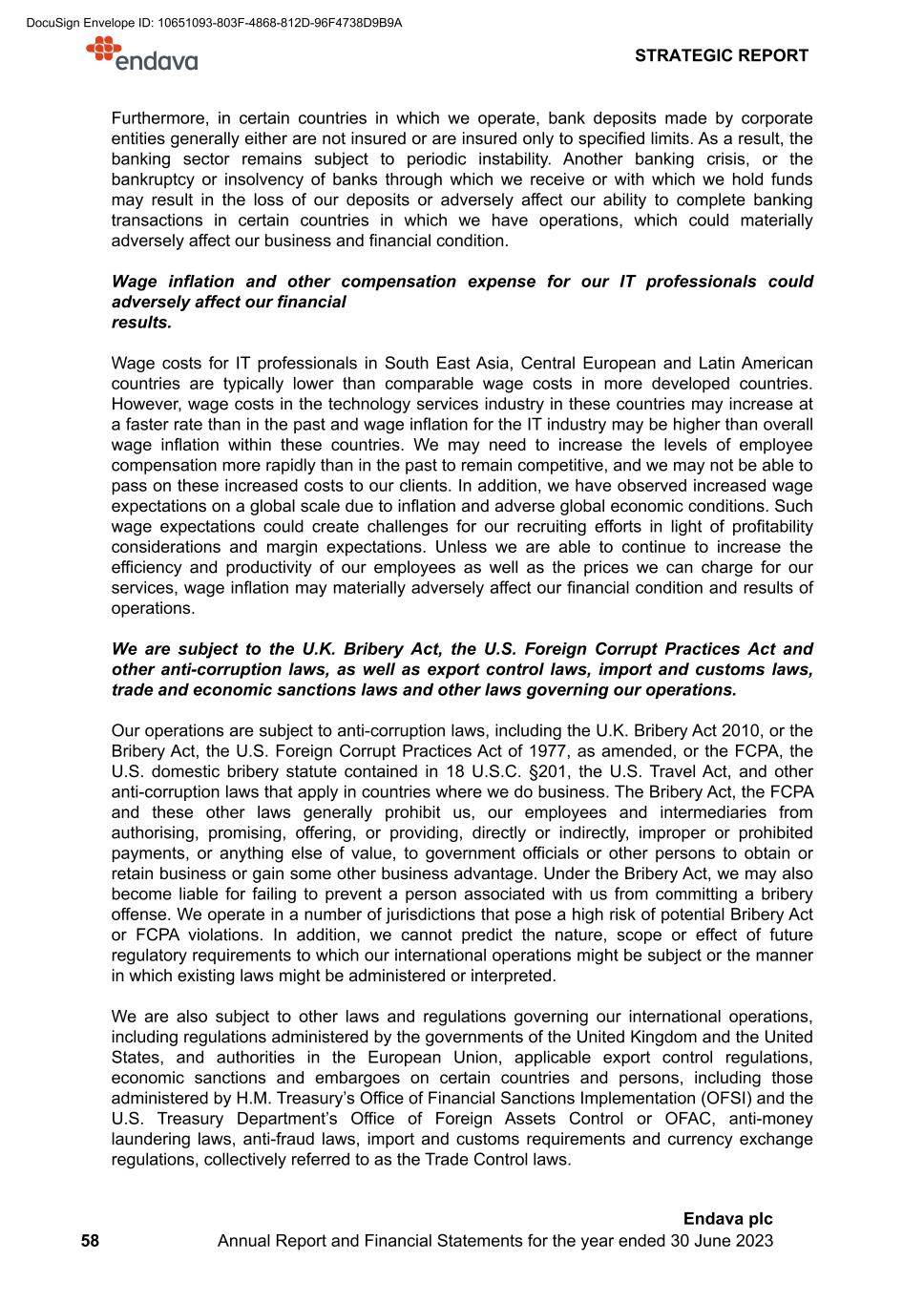 DocuSign Envelope ID: 10651093-803F-4868-812D-96F4738D9B9A

endava

STRATEGIC REPORT

Furthermore, in certain countries in which we operate, bank deposits made by corporate entities generally either are not insured or are insured only to specified limits. As a result, the banking sector remains subject to periodic instability. Another banking crisis, or the bankruptcy or insolvency of banks through which we receive or with which we hold funds may result in the loss of our deposits or adversely affect our ability to complete banking transactions in certain countries in which we have operations, which could materially adversely affect our business and financial condition.

Wage inflation and other compensation expense for our IT professionals could adversely affect our financial results.

Wage costs for IT professionals in South East Asia, Central European and Latin American countries are typically lower than comparable wage costs in more developed countries. However, wage costs in the technology services industry in these countries may increase at a faster rate than in the past and wage inflation for the IT industry may be higher than overall wage inflation within these countries. We may need to increase the levels of employee compensation more rapidly than in the past to remain competitive, and we may not be able to pass on these increased costs to our clients. In addition, we have observed increased wage expectations on a global scale due to inflation and adverse global economic conditions. Such wage expectations could create challenges for our recruiting efforts in light of profitability considerations and margin expectations. Unless we are able to continue to increase the efficiency and productivity of our employees as well as the prices we can charge for our services, wage inflation may materially adversely affect our financial condition and results of operations.

We are subject to the U.K. Bribery Act, the U.S. Foreign Corrupt Practices Act and other anti-corruption laws, as well as export control laws, import and customs laws, trade and economic sanctions laws and other laws governing our operations.

Our operations are subject to anti-corruption laws, including the U.K. Bribery Act 2010, or the Bribery Act, the U.S. Foreign Corrupt Practices Act of 1977, as amended, or the FCPA, the U.S. domestic bribery statute contained in 18 U.S.C. §201, the U.S. Travel Act, and other anti-corruption laws that apply in countries where we do business. The Bribery Act, the FCPA and these other laws generally prohibit us, our employees and intermediaries from authorising, promising, offering, or providing, directly or indirectly, improper or prohibited payments, or anything else of value, to government officials or other persons to obtain or retain business or gain some other business advantage. Under the Bribery Act, we may also become liable for failing to prevent a person associated with us from committing a bribery offense. We operate in a number of jurisdictions that pose a high risk of potential Bribery Act or FCPA violations. In addition, we cannot predict the nature, scope or effect of future regulatory requirements to which our international operations might be subject or the manner in which existing laws might be administered or interpreted.

We are also subject to other laws and regulations governing our international operations, including regulations administered by the governments of the United Kingdom and the United States, and authorities in the European Union, applicable export control regulations, economic sanctions and embargoes on certain countries and persons, including those administered by H.M. Treasury's Office of Financial Sanctions Implementation (OFSI) and the U.S. Treasury Department's Office of Foreign Assets Control or OFAC, anti-money laundering laws, anti-fraud laws, import and customs requirements and currency exchange regulations, collectively referred to as the Trade Control laws.

Endava plc
58 Annual Report and Financial Statements for the year ended 30 June 2023